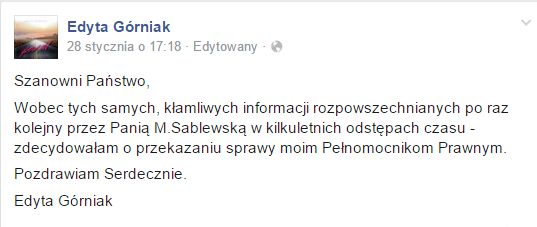 Edyta Górniak
28 stycznia o 17:18 · Edytowany ·

Szanowni Państwo,

Wobec tych samych, kłamliwych informacji rozpowszechnianych po raz kolejny przez Panią M.Sablewską w kilkuletnich odstępach czasu - zdecydowałam o przekazaniu sprawy moim Pełnomocnikom Prawnym.

Pozdrawiam Serdecznie.

Edyta Górniak